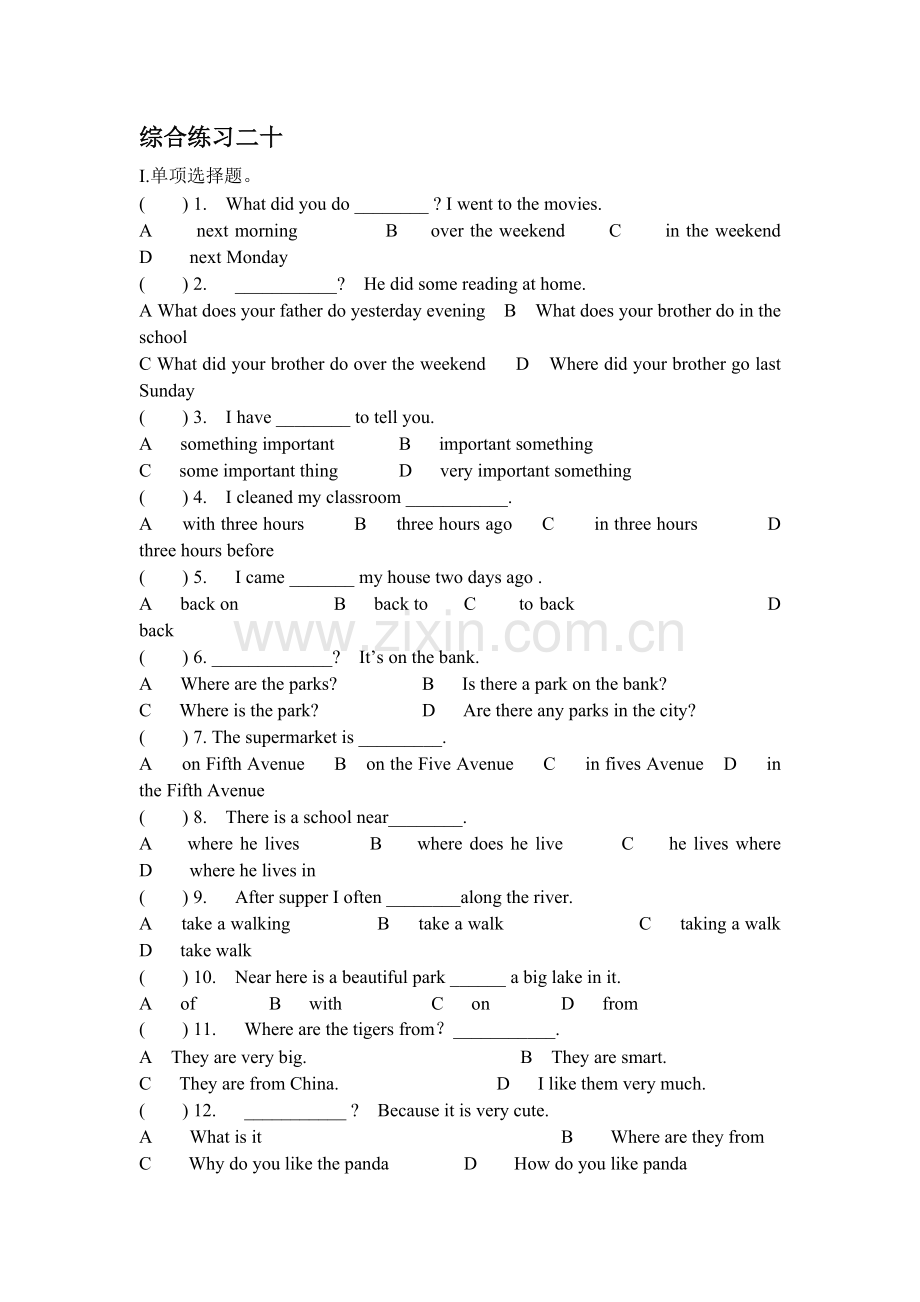 综合练习二十

I.单项选择题。

(     ) 1. What did you do ____ ? I went to the movies.

A next morning B over the weekend C in the weekend D next Monday

(     ) 2. ____? He did some reading at home.

A What does your father do yesterday evening B What does your brother do in the school

C What did your brother do over the weekend D Where did your brother go last Sunday

(     ) 3. I have ____ to tell you.

A something important B important something

C some important thing D very important something

(     ) 4. I cleaned my classroom ____.

A with three hours B three hours ago C in three hours D three hours before

(     ) 5. I came ____ my house two days ago .

A back on B back to C to back D back

(     ) 6. ____? It's on the bank.

A Where are the parks? B Is there a park on the bank?

C Where is the park? D Are there any parks in the city?

(     ) 7. The supermarket is ____.

A on Fifth Avenue B on the Five Avenue C in fives Avenue D in the Fifth Avenue

(     ) 8. There is a school near____.

A where he lives B where does he live C he lives where D where he lives in

(     ) 9. After supper I often ____along the river.

A take a walking B take a walk C taking a walk D take walk

(     ) 10. Near here is a beautiful park ____ a big lake in it.

A of B with C on D from

(     ) 11. Where are the tigers from? ____.

A They are very big. B They are smart.

C They are from China. D I like them very much.

(     ) 12. ____ ? Because it is very cute.

A What is it B Where are they from

C Why do you like the panda D How do you like panda

www.zixin.com.cn